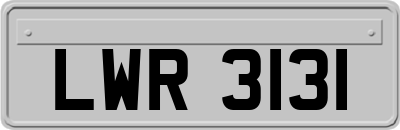 LWR 3131